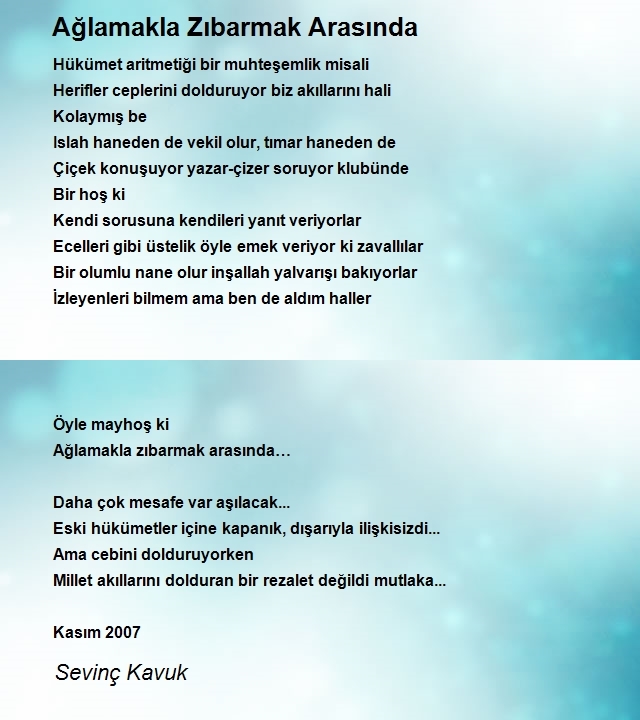 Ağlamakla Zıbarmak Arasında

Hükümet aritmetiği bir muhteşemlik misali
Herifler ceplerini dolduruyor biz akıllarını hali
Kolaymış be
Islah haneden de vekil olur, tımar haneden de
Çiçek konuşuyor yazar-çizer soruyor klubünde
Bir hoş ki
Kendi sorusuna kendileri yanıt veriyorlar
Ecelleri gibi üstelik öyle emek veriyor ki zavallılar
Bir olumlu nane olur inşallah yalvarışı bakıyorlar
İzleyenleri bilmem ama ben de aldım haller

Öyle mayhoş ki
Ağlamakla zıbarmak arasında…

Daha çok mesafe var aşılacak...
Eski hükümetler içine kapanık, dışarıyla ilişkisizdi...
Ama cebini dolduruyorken
Millet akıllarını dolduran bir rezalet değildi mutlaka...

Kasım 2007

Sevinç Kavuk